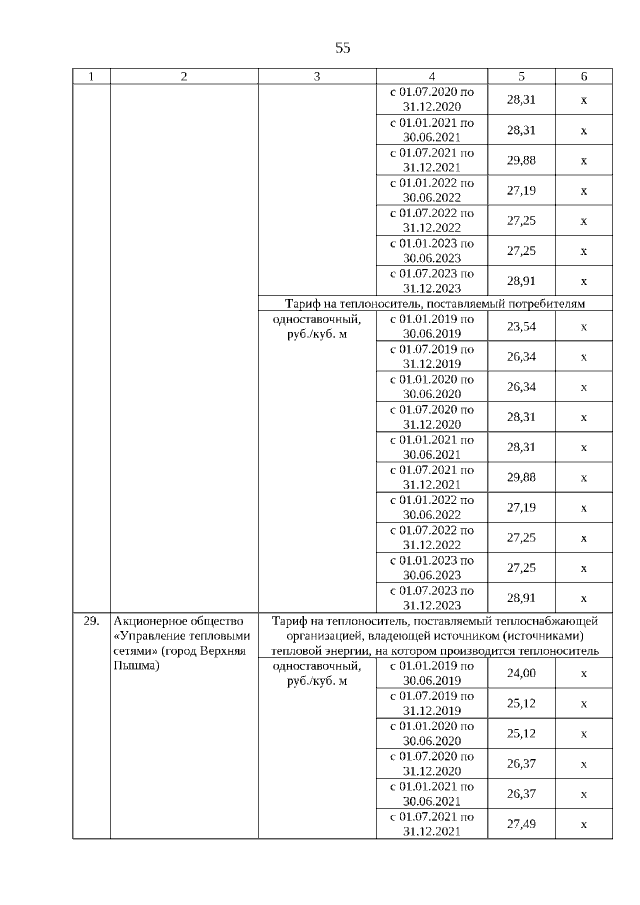 55

| 1 | 2 | 3 | 4 | 5 | 6 |
|---|---|---|---|---|---|
| | | | с 01.07.2020 по 31.12.2020 | 28,31 | х |
| | | | с 01.01.2021 по 30.06.2021 | 28,31 | х |
| | | | с 01.07.2021 по 31.12.2021 | 29,88 | х |
| | | | с 01.01.2022 по 30.06.2022 | 27,19 | х |
| | | | с 01.07.2022 по 31.12.2022 | 27,25 | х |
| | | | с 01.01.2023 по 30.06.2023 | 27,25 | х |
| | | | с 01.07.2023 по 31.12.2023 | 28,91 | х |
| | | Тариф на теплоноситель, поставляемый потребителям | | | |
| | | одноставочный, руб./куб. м | с 01.01.2019 по 30.06.2019 | 23,54 | х |
| | | | с 01.07.2019 по 31.12.2019 | 26,34 | х |
| | | | с 01.01.2020 по 30.06.2020 | 26,34 | х |
| | | | с 01.07.2020 по 31.12.2020 | 28,31 | х |
| | | | с 01.01.2021 по 30.06.2021 | 28,31 | х |
| | | | с 01.07.2021 по 31.12.2021 | 29,88 | х |
| | | | с 01.01.2022 по 30.06.2022 | 27,19 | х |
| | | | с 01.07.2022 по 31.12.2022 | 27,25 | х |
| | | | с 01.01.2023 по 30.06.2023 | 27,25 | х |
| | | | с 01.07.2023 по 31.12.2023 | 28,91 | х |
| 29. | Акционерное общество «Управление тепловыми сетями» (город Верхняя Пышма) | Тариф на теплоноситель, поставляемый теплоснабжающей организацией, владеющей источником (источниками) тепловой энергии, на котором производится теплоноситель | | | |
| | | одноставочный, руб./куб. м | с 01.01.2019 по 30.06.2019 | 24,00 | х |
| | | | с 01.07.2019 по 31.12.2019 | 25,12 | х |
| | | | с 01.01.2020 по 30.06.2020 | 25,12 | х |
| | | | с 01.07.2020 по 31.12.2020 | 26,37 | х |
| | | | с 01.01.2021 по 30.06.2021 | 26,37 | х |
| | | | с 01.07.2021 по 31.12.2021 | 27,49 | х |